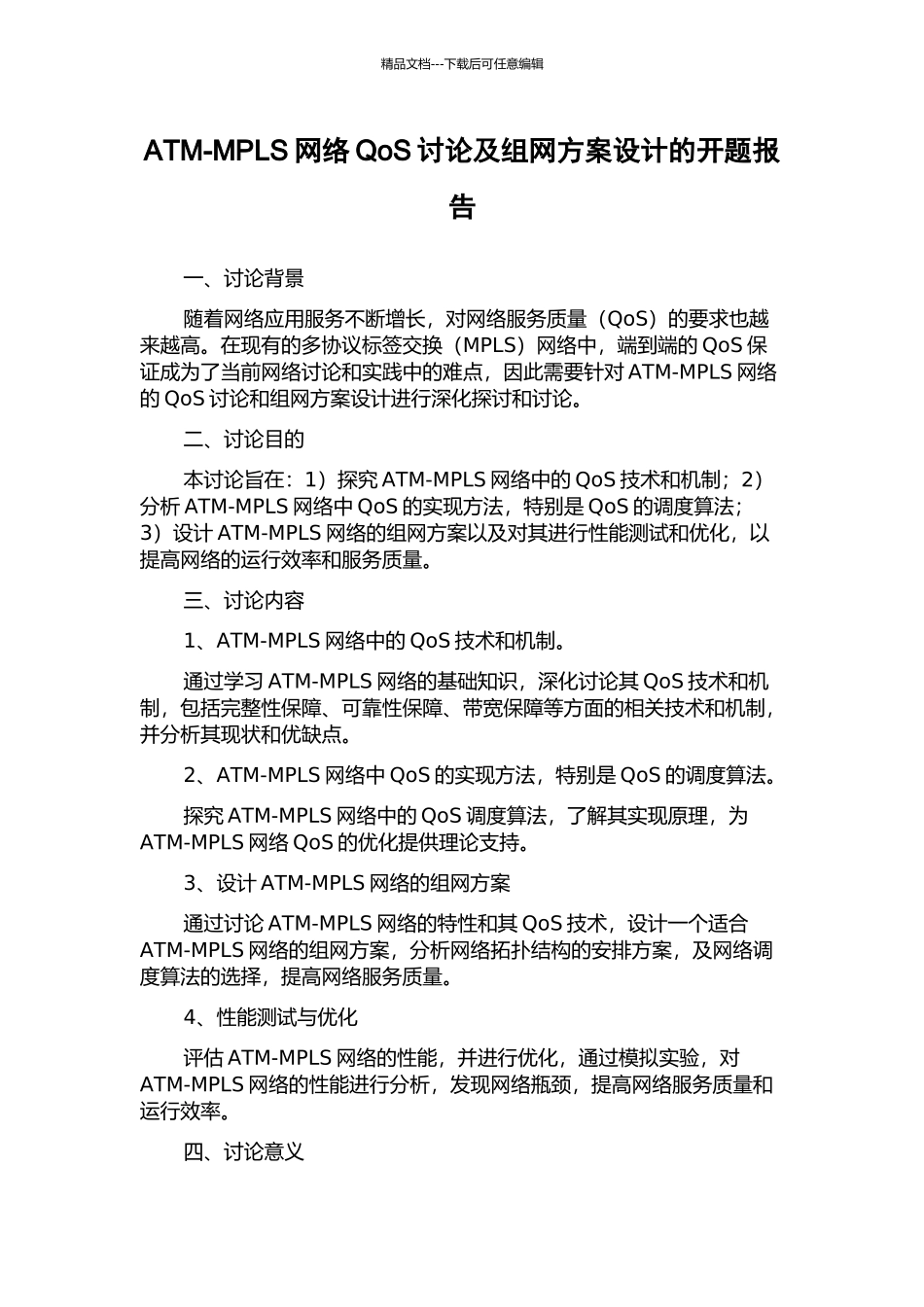 精品文档---下载后可任意编辑

ATM-MPLS 网络 QoS 讨论及组网方案设计的开题报告

一、讨论背景

随着网络应用服务不断增长，对网络服务质量（QoS）的要求也越来越高。在现有的多协议标签交换（MPLS）网络中，端到端的 QoS 保证成为了当前网络讨论和实践中的难点，因此需要针对 ATM-MPLS 网络的 QoS 讨论和组网方案设计进行深化探讨和讨论。

二、讨论目的

本讨论旨在：1）探究 ATM-MPLS 网络中的 QoS 技术和机制；2）分析 ATM-MPLS 网络中 QoS 的实现方法，特别是 QoS 的调度算法；3）设计 ATM-MPLS 网络的组网方案以及对其进行性能测试和优化，以提高网络的运行效率和服务质量。

三、讨论内容

1、ATM-MPLS 网络中的 QoS 技术和机制。

通过学习 ATM-MPLS 网络的基础知识，深化讨论其 QoS 技术和机制，包括完整性保障、可靠性保障、带宽保障等方面的相关技术和机制，并分析其现状和优缺点。

2、ATM-MPLS 网络中 QoS 的实现方法，特别是 QoS 的调度算法。

探究 ATM-MPLS 网络中的 QoS 调度算法，了解其实现原理，为 ATM-MPLS 网络 QoS 的优化提供理论支持。

3、设计 ATM-MPLS 网络的组网方案

通过讨论 ATM-MPLS 网络的特性和其 QoS 技术，设计一个适合 ATM-MPLS 网络的组网方案，分析网络拓扑结构的安排方案，及网络调度算法的选择，提高网络服务质量。

4、性能测试与优化

评估 ATM-MPLS 网络的性能，并进行优化，通过模拟实验，对 ATM-MPLS 网络的性能进行分析，发现网络瓶颈，提高网络服务质量和运行效率。

四、讨论意义